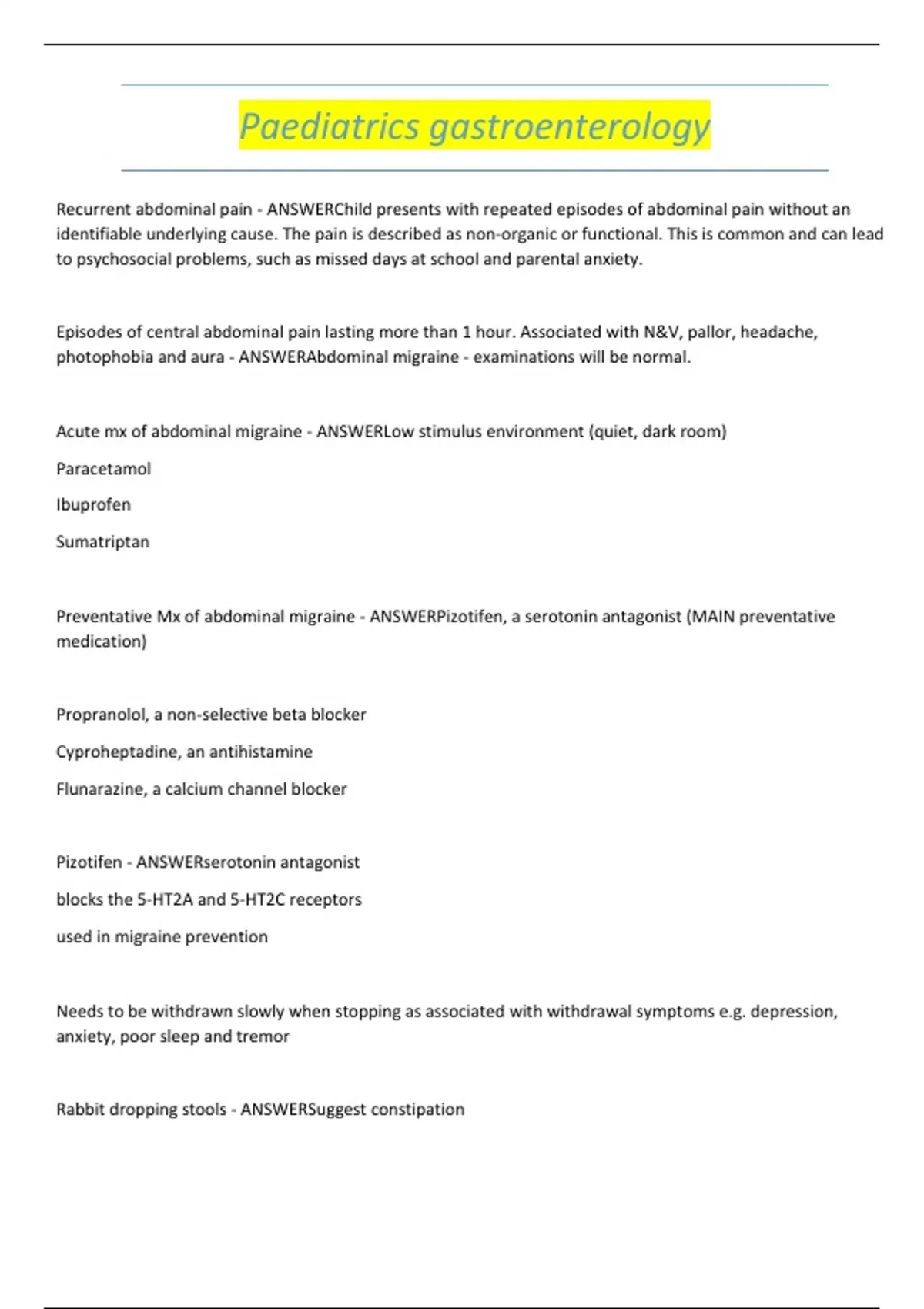 Paediatrics gastroenterology

Recurrent abdominal pain - ANSWERChild presents with repeated episodes of abdominal pain without an identifiable underlying cause. The pain is described as non-organic or functional. This is common and can lead to psychosocial problems, such as missed days at school and parental anxiety.

Episodes of central abdominal pain lasting more than 1 hour. Associated with N&V, pallor, headache, photophobia and aura - ANSWERAbdominal migraine - examinations will be normal.

Acute mx of abdominal migraine - ANSWERLow stimulus environment (quiet, dark room)

Paracetamol

Ibuprofen

Sumatriptan

Preventative Mx of abdominal migraine - ANSWERPizotifen, a serotonin antagonist (MAIN preventative medication)

Propranolol, a non-selective beta blocker

Cyproheptadine, an antihistamine

Flunarazine, a calcium channel blocker

Pizotifen - ANSWERserotonin antagonist

blocks the 5-HT2A and 5-HT2C receptors

used in migraine prevention

Needs to be withdrawn slowly when stopping as associated with withdrawal symptoms e.g. depression, anxiety, poor sleep and tremor

Rabbit dropping stools - ANSWERSuggest constipation